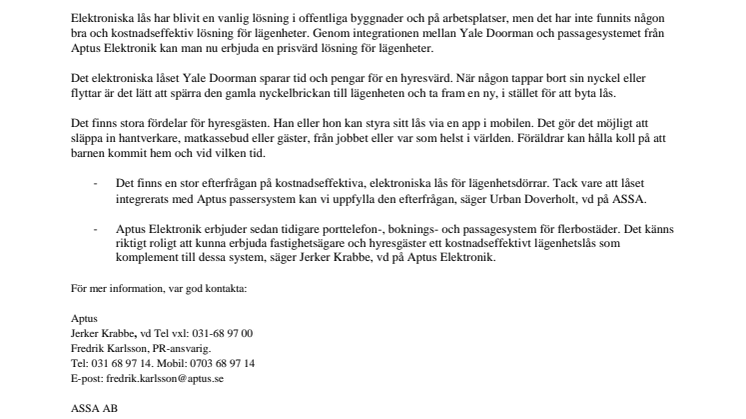 Elektroniska lås har blivit en vanlig lösning i offentliga byggnader och på arbetsplatser, men det har inte funnits någon bra och kostnadseffektiv lösning för lägenheter. Genom integrationen mellan Yale Doorman och passagesystemet från Aptus Elektronik kan man nu erbjuda en prisvärd lösning för lägenheter.

Det elektroniska låset Yale Doorman sparar tid och pengar för en hyresvärd. När någon tappar bort sin nyckel eller flyttar är det lätt att spärra den gamla nyckelbrickan till lägenheten och ta fram en ny, i stället för att byta lås.

Det finns stora fördelar för hyresgästen. Han eller hon kan styra sitt lås via en app i mobilen. Det gör det möjligt att släppa in hantverkare, matkassebud eller gäster, från jobbet eller var som helst i världen. Föräldrar kan hålla koll på att barnen kommit hem och vid vilken tid.

- Det finns en stor efterfrågan på kostnadseffektiva, elektroniska lås för lägenhetsdörrar. Tack vare att låset integrerats med Aptus passersystem kan vi uppfylla den efterfrågan, säger Urban Doverholt, vd på ASSA.

- Aptus Elektronik erbjuder sedan tidigare porttelefon-, boknings- och passagesystem för flerbostäder. Det känns riktigt roligt att kunna erbjuda fastighetsägare och hyresgäster ett kostnadseffektivt lägenhetslås som komplement till dessa system, säger Jerker Krabbe, vd på Aptus Elektronik.

För mer information, var god kontakta:

Aptus
Jerker Krabbe, vd Tel vxl: 031-68 97 00
Fredrik Karlsson, PR-ansvarig.
Tel: 031 68 97 14. Mobil: 0703 68 97 14
E-post: fredrik.karlsson@aptus.se

ASSA AB